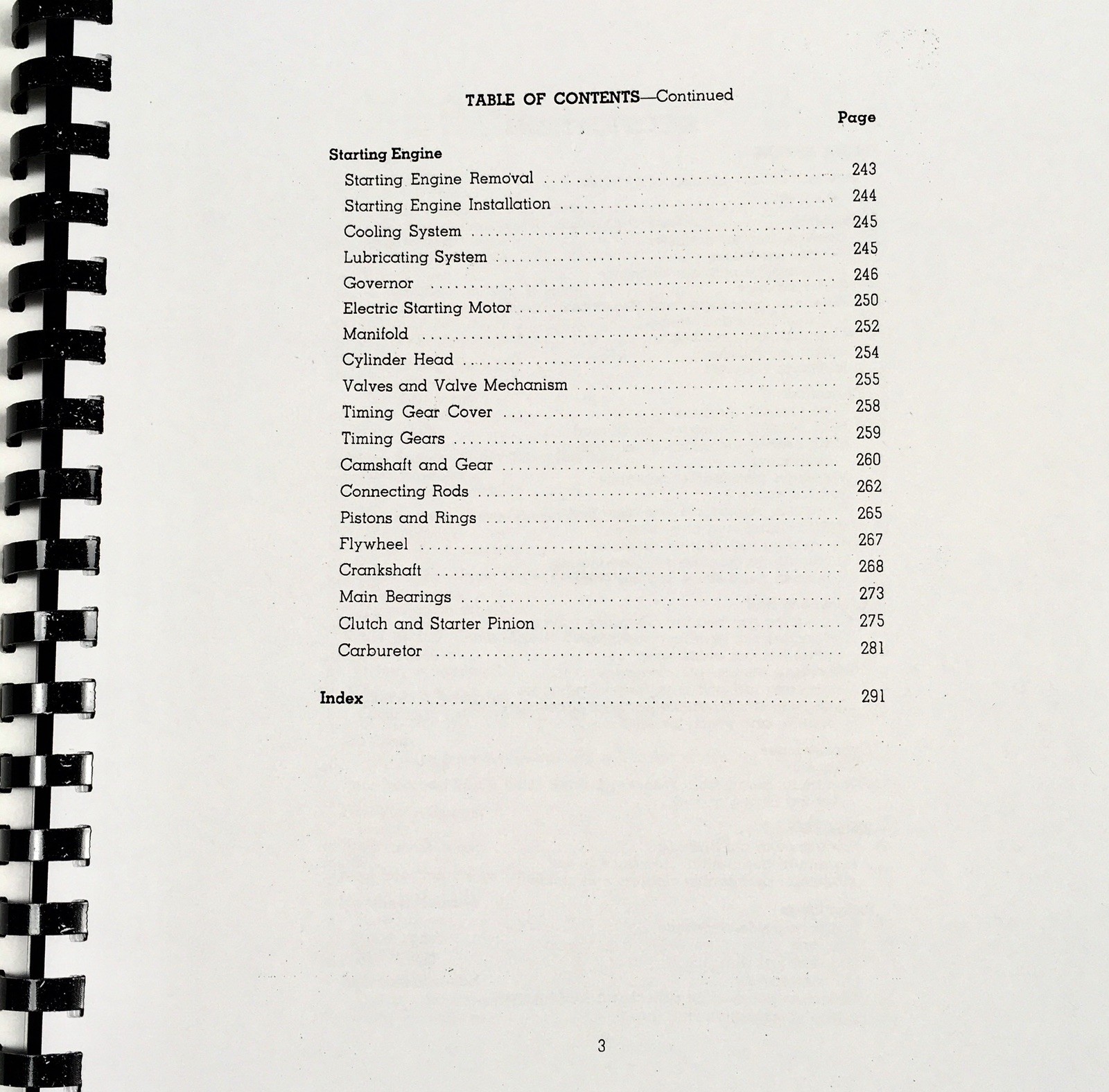 TABLE OF CONTENTS—Continued

Page

Starting Engine

Starting Engine Removal 243

Starting Engine Installation 244

Cooling System 245

Lubricating System 245

Governor 246

Electric Starting Motor 250

Manifold 252

Cylinder Head 254

Valves and Valve Mechanism 255

Timing Gear Cover 258

Timing Gears 259

Camshaft and Gear 260

Connecting Rods 262

Pistons and Rings 265

Flywheel 267

Crankshaft 268

Main Bearings 273

Clutch and Starter Pinion 275

Carburetor 281

Index 291

3